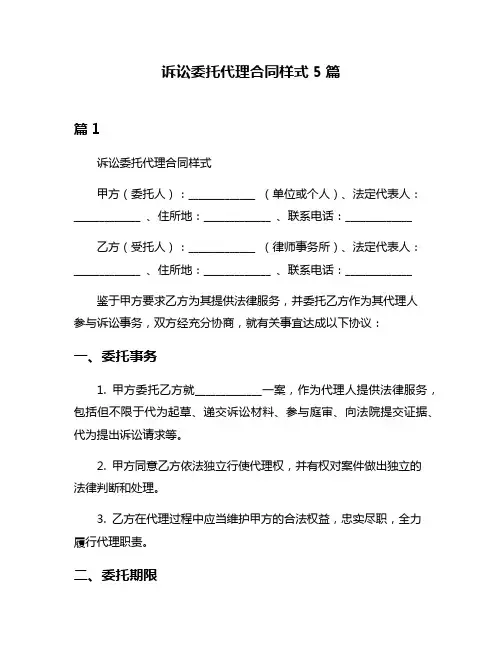 诉讼委托代理合同样式 5 篇

篇 1

诉讼委托代理合同样式

甲方（委托人）：____________（单位或个人）、法定代表人：____________、住所地：____________、联系电话：____________

乙方（受托人）：____________（律师事务所）、法定代表人：____________、住所地：____________、联系电话：____________

鉴于甲方要求乙方为其提供法律服务，并委托乙方作为其代理人参与诉讼事务，双方经充分协商，就有关事宜达成以下协议：

一、委托事务

1. 甲方委托乙方就____________一案，作为代理人提供法律服务，包括但不限于代为起草、递交诉讼材料、参与庭审、向法院提交证据、代为提出诉讼请求等。

2. 甲方同意乙方依法独立行使代理权，并有权对案件做出独立的法律判断和处理。

3. 乙方在代理过程中应当维护甲方的合法权益，忠实尽职，全力履行代理职责。

二、委托期限